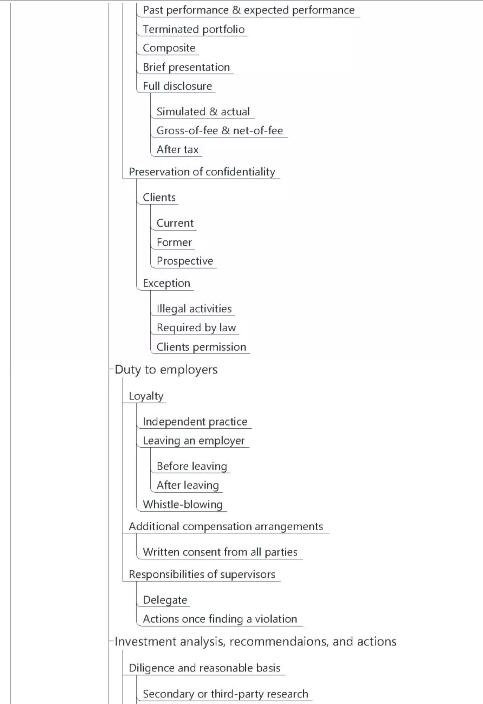 Past performance & expected performance
Terminated portfolio
Composite
Brief presentation
Full disclosure
Simulated & actual
Gross-of-fee & net-of-fee
After tax
Preservation of confidentiality
Clients
Current
Former
Prospective
Exception
Illegal activities
Required by law
Clients permission
Duty to employers
Loyalty
Independent practice
Leaving an employer
Before leaving
After leaving
Whistle-blowing
Additional compensation arrangements
Written consent from all parties
Responsibilities of supervisors
Delegate
Actions once finding a violation
Investment analysis, recommendaions, and actions
Diligence and reasonable basis
Secondary or third-party research